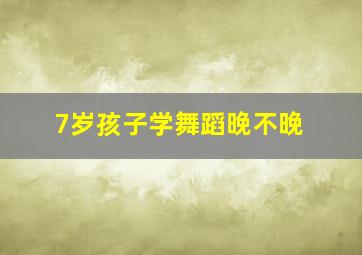 7岁孩子学舞蹈晚不晚